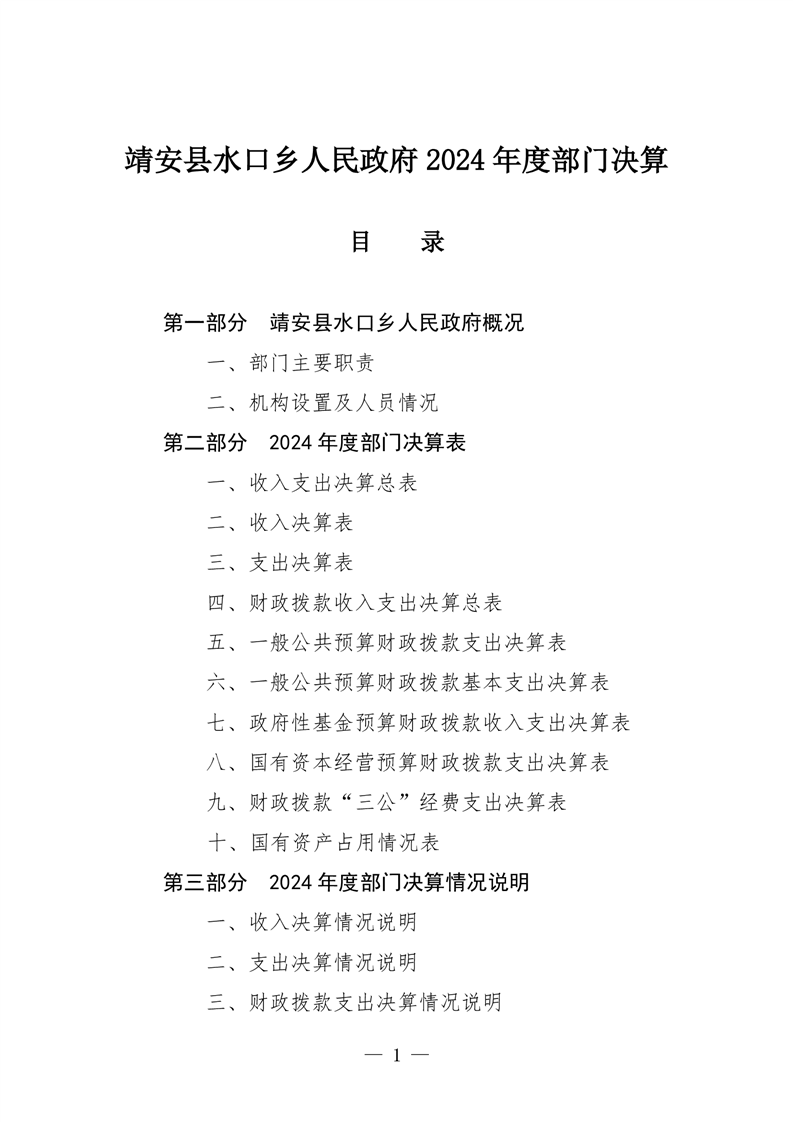 靖安县水口乡人民政府 2024 年度部门决算

目　录

第一部分　靖安县水口乡人民政府概况

一、部门主要职责

二、机构设置及人员情况

第二部分　2024 年度部门决算表

一、收入支出决算总表

二、收入决算表

三、支出决算表

四、财政拨款收入支出决算总表

五、一般公共预算财政拨款支出决算表

六、一般公共预算财政拨款基本支出决算表

七、政府性基金预算财政拨款收入支出决算表

八、国有资本经营预算财政拨款支出决算表

九、财政拨款“三公”经费支出决算表

十、国有资产占用情况表

第三部分　2024 年度部门决算情况说明

一、收入决算情况说明

二、支出决算情况说明

三、财政拨款支出决算情况说明

— 1 —